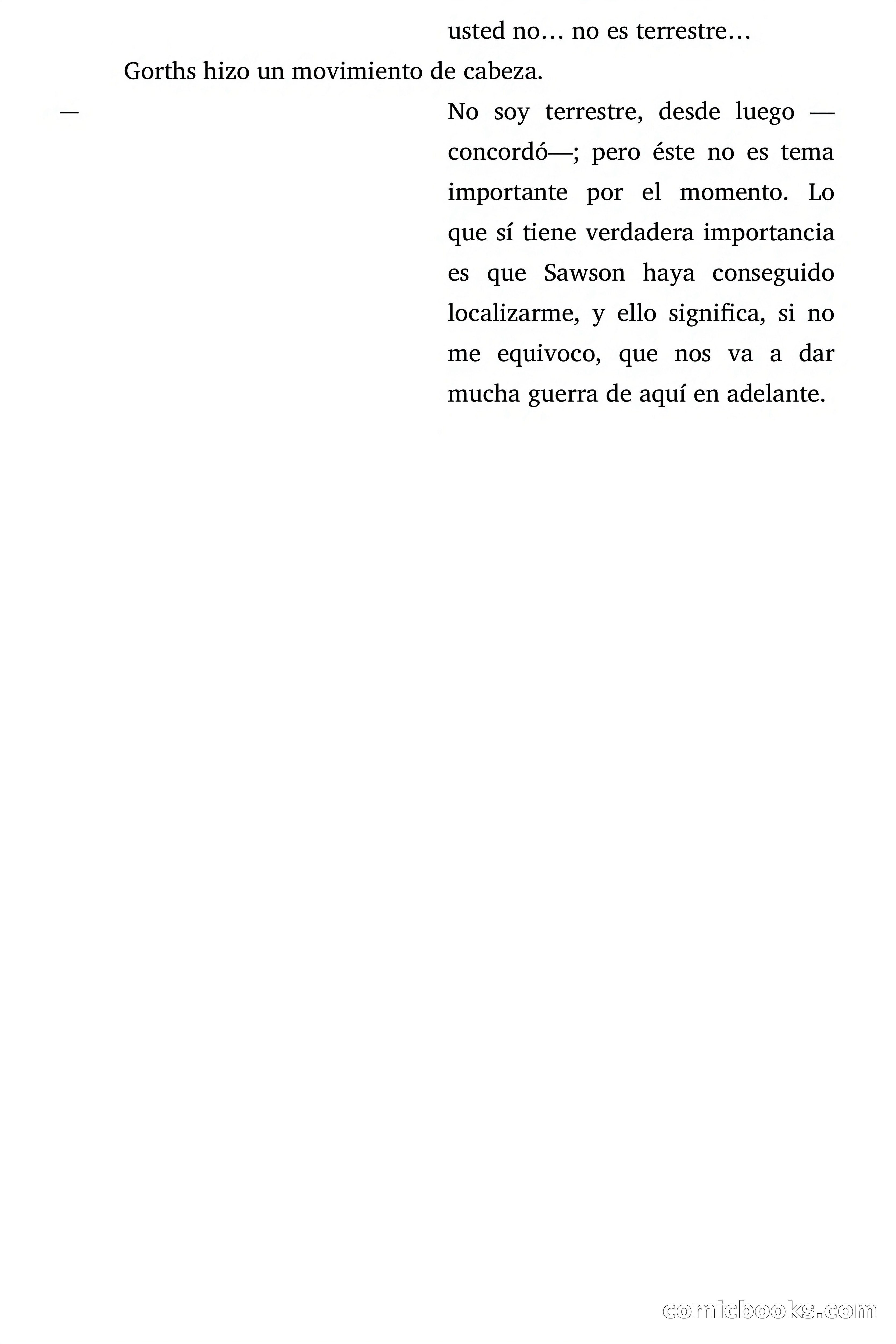 usted no… no es terrestre…

Gorths hizo un movimiento de cabeza.

— No soy terrestre, desde luego —concordó—; pero éste no es tema importante por el momento. Lo que sí tiene verdadera importancia es que Sawson haya conseguido localizarme, y ello significa, si no me equivoco, que nos va a dar mucha guerra de aquí en adelante.

comicbooks.com